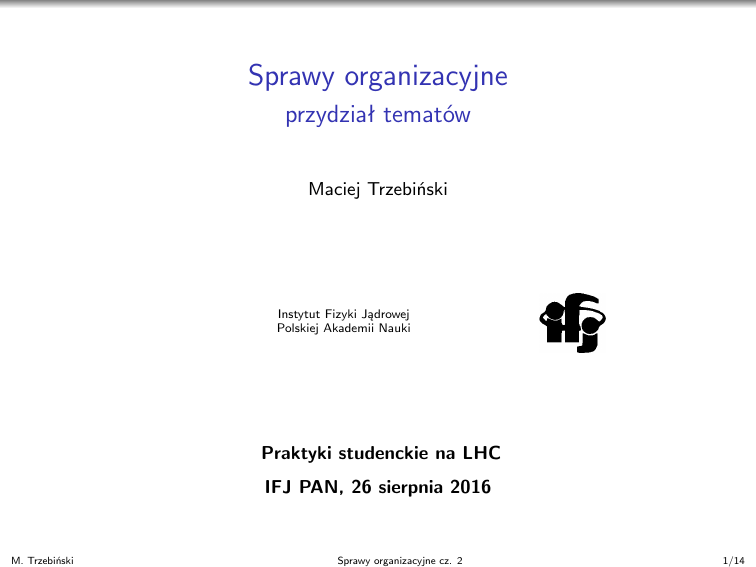 Sprawy organizacyjne
przydział tematów

Maciej Trzebiński

Instytut Fizyki Jądrowej
Polskiej Akademii Nauki

ifj

Praktyki studenckie na LHC
IFJ PAN, 26 sierpnia 2016

M. Trzebiński    Sprawy organizacyjne cz. 2    1/14